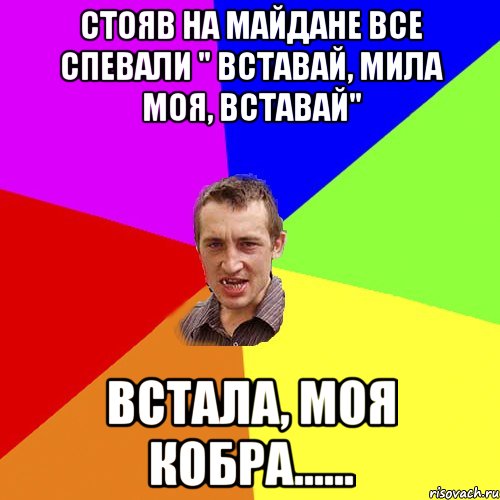 СТОЯВ НА МАЙДАНЕ ВСЕ СПЕВАЛИ " ВСТАВАЙ, МИЛА МОЯ, ВСТАВАЙ"

ВСТАЛА, МОЯ КОБРА......

risovach.ru